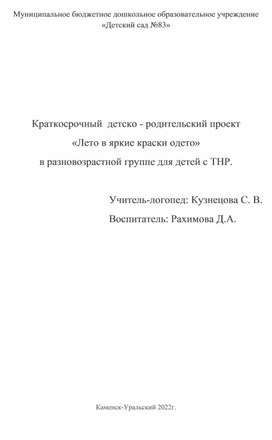 Муниципальное бюджетное дошкольное образовательное учреждение «Детский сад №83»

Краткосрочный детско - родительский проект
«Лето в яркие краски одето»
в разновозрастной группе для детей с ТНР.

Учитель-логопед: Кузнецова С. В.
Воспитатель: Рахимова Д.А.

Каменск-Уральский 2022г.